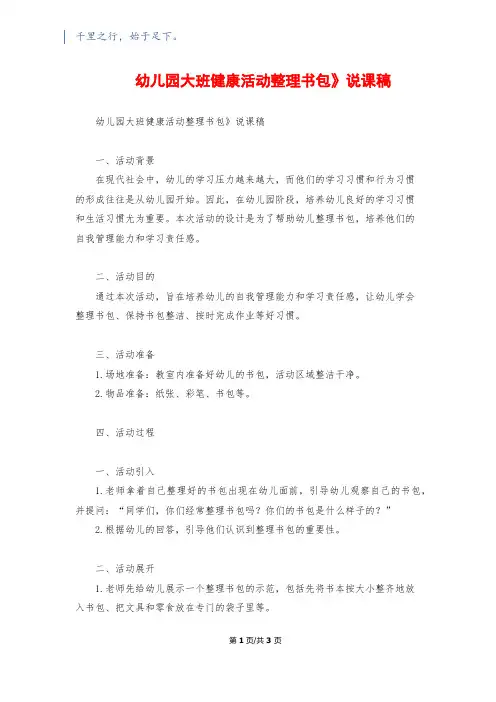 千里之行，始于足下。

幼儿园大班健康活动整理书包》说课稿

幼儿园大班健康活动整理书包》说课稿

一、活动背景

在现代社会中，幼儿的学习压力越来越大，而他们的学习习惯和行为习惯的形成往往是从幼儿园开始。因此，在幼儿园阶段，培养幼儿良好的学习习惯和生活习惯尤为重要。本次活动的设计是为了帮助幼儿整理书包，培养他们的自我管理能力和学习责任感。

二、活动目的

通过本次活动，旨在培养幼儿的自我管理能力和学习责任感，让幼儿学会整理书包、保持书包整洁、按时完成作业等好习惯。

三、活动准备

1. 场地准备：教室内准备好幼儿的书包，活动区域整洁干净。

2. 物品准备：纸张、彩笔、书包等。

四、活动过程

一、活动引入

1. 老师拿着自己整理好的书包出现在幼儿面前，引导幼儿观察自己的书包，并提问：“同学们，你们经常整理书包吗？你们的书包是什么样子的？”

2. 根据幼儿的回答，引导他们认识到整理书包的重要性。

二、活动展开

1. 老师先给幼儿展示一个整理书包的示范，包括先将书本按大小整齐地放入书包、把文具和零食放在专门的袋子里等。

第 1 页/共 3 页